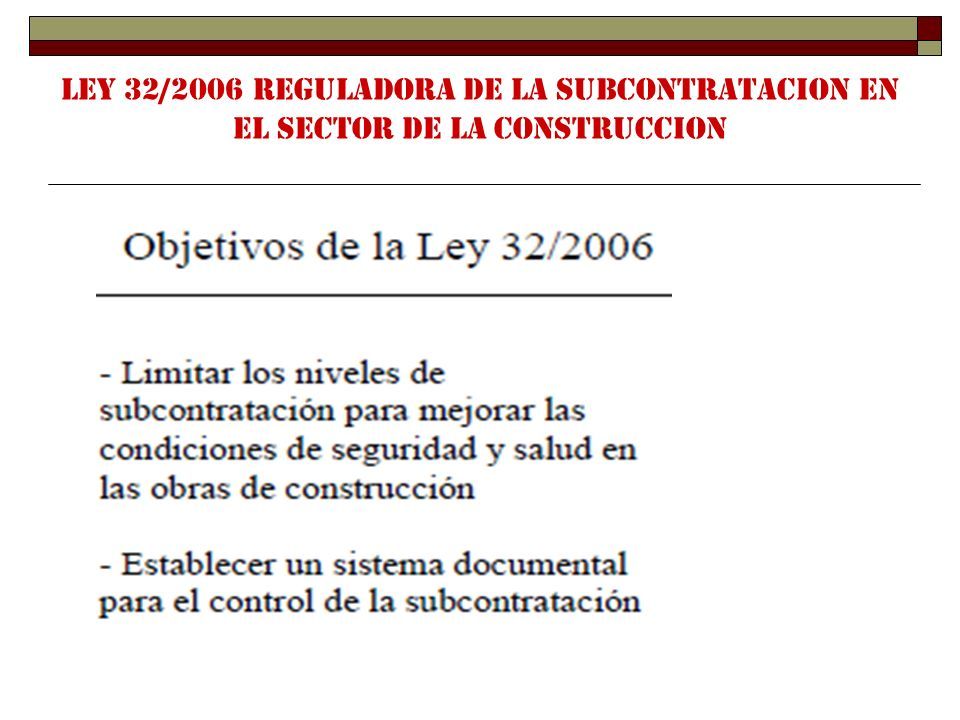 LEY 32/2006 REGULADORA DE LA SUBCONTRATACION EN EL SECTOR DE LA CONSTRUCCION

Objetivos de la Ley 32/2006

- Limitar los niveles de subcontratación para mejorar las condiciones de seguridad y salud en las obras de construcción

- Establecer un sistema documental para el control de la subcontratación